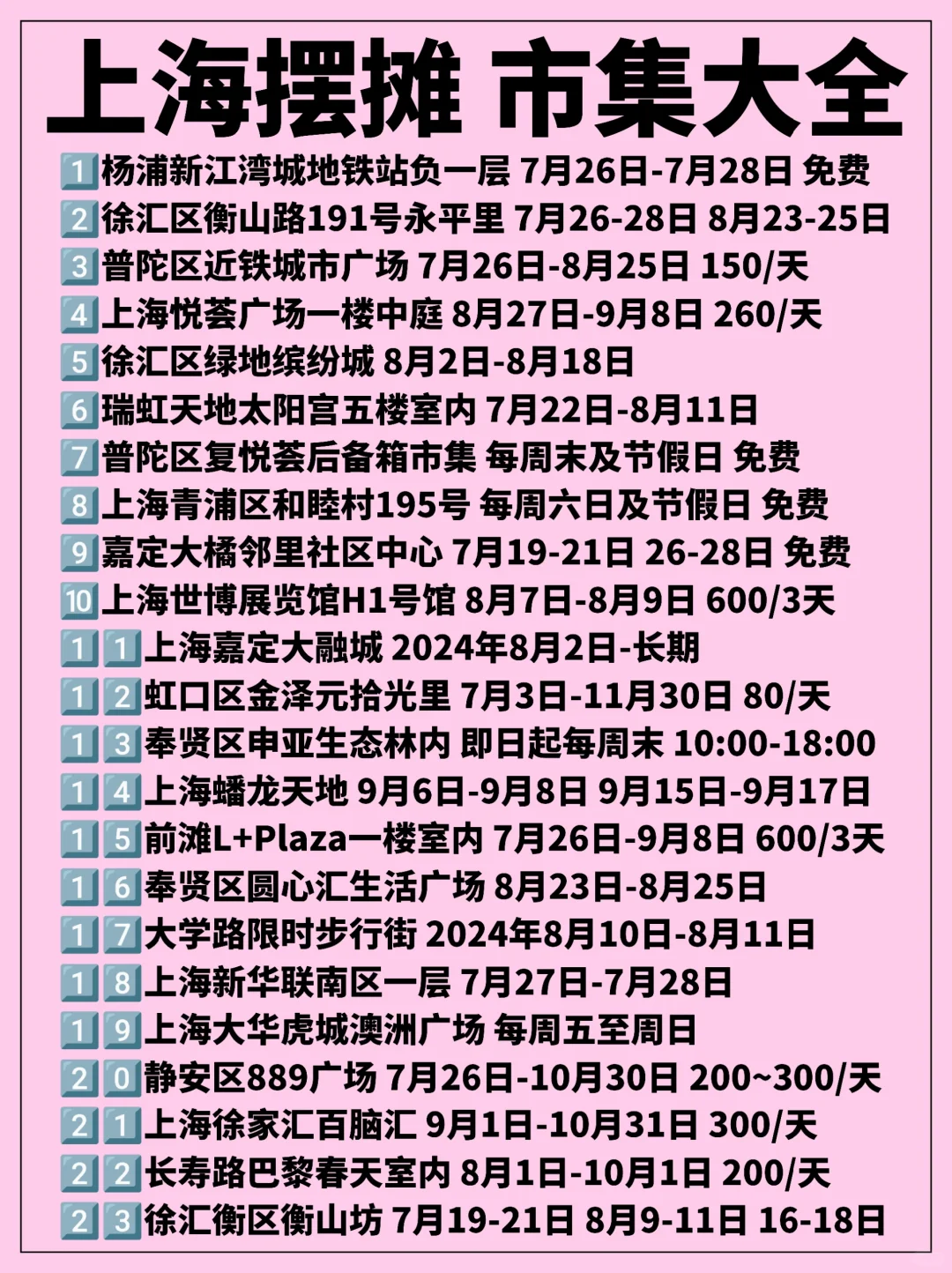 上海摆摊 市集大全

1 杨浦新江湾城地铁站负一层 7月26日-7月28日 免费
2 徐汇区衡山路191号永平里 7月26-28日 8月23-25日
3 普陀区近铁城市广场 7月26日-8月25日 150/天
4 上海悦荟广场一楼中庭 8月27日-9月8日 260/天
5 徐汇区绿地缤纷城 8月2日-8月18日
6 瑞虹天地太阳宫五楼室内 7月22日-8月11日
7 普陀区复悦荟后备箱市集 每周末及节假日 免费
8 上海青浦区和睦村195号 每周六日及节假日 免费
9 嘉定大橘邻里社区中心 7月19-21日 26-28日 免费
10 上海世博展览馆H1号馆 8月7日-8月9日 600/3天
11 上海嘉定大融城 2024年8月2日-长期
12 虹口区金泽元拾光里 7月3日-11月30日 80/天
13 奉贤区申亚生态林内 即日起每周末 10:00-18:00
14 上海蟠龙天地 9月6日-9月8日 9月15日-9月17日
15 前滩L+Plaza一楼室内 7月26日-9月8日 600/3天
16 奉贤区圆心汇生活广场 8月23日-8月25日
17 大学路限时步行街 2024年8月10日-8月11日
18 上海新华联南区一层 7月27日-7月28日
19 上海大华虎城澳洲广场 每周五至周日
20 静安区889广场 7月26日-10月30日 200~300/天
21 上海徐家汇百脑汇 9月1日-10月31日 300/天
22 长寿路巴黎春天室内 8月1日-10月1日 200/天
23 徐汇衡区衡山坊 7月19-21日 8月9-11日 16-18日